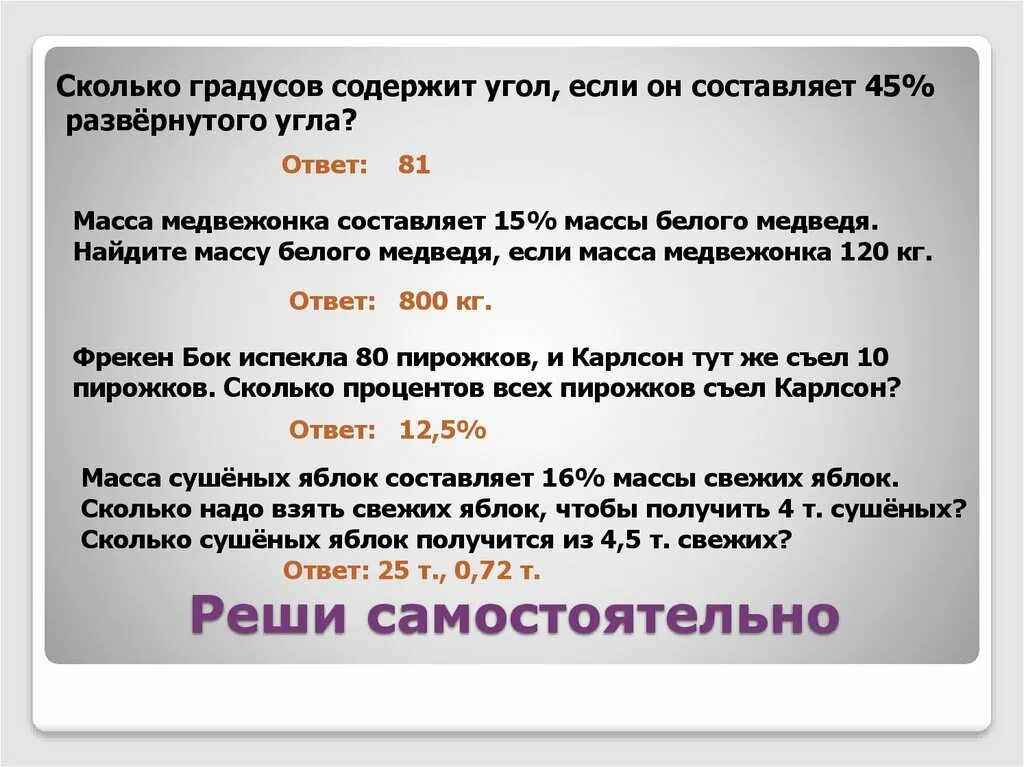 Сколько градусов содержит угол, если он составляет 45% развёрнутого угла?

Ответ: 81

Масса медвежонка составляет 15% массы белого медведя. Найдите массу белого медведя, если масса медвежонка 120 кг.

Ответ: 800 кг.

Фрекен Бок испекла 80 пирожков, и Карлсон тут же съел 10 пирожков. Сколько процентов всех пирожков съел Карлсон?

Ответ: 12,5%

Масса сушёных яблок составляет 16% массы свежих яблок. Сколько надо взять свежих яблок, чтобы получить 4 т. сушёных? Сколько сушёных яблок получится из 4,5 т. свежих?

Ответ: 25 т., 0,72 т.

Реши самостоятельно